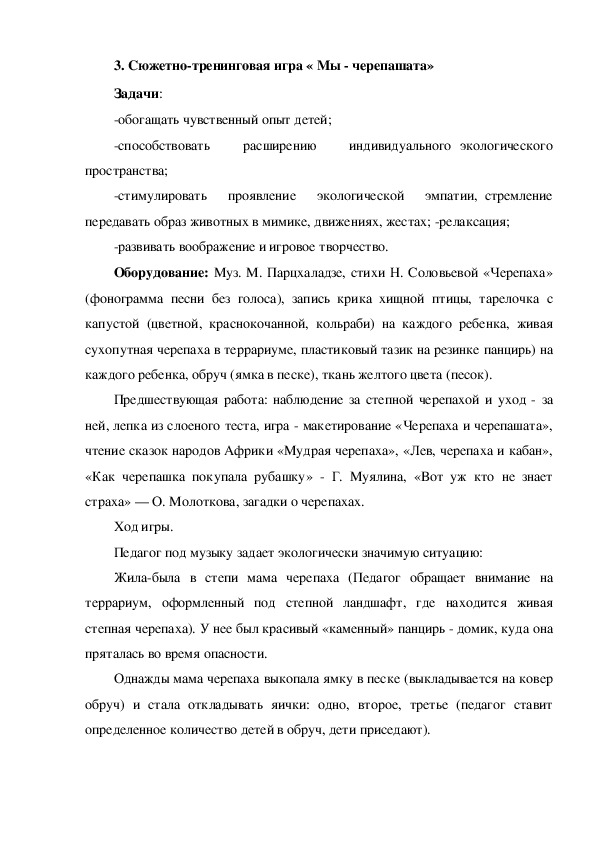 3. Сюжетно-тренинговая игра « Мы - черепашата»

Задачи:

-обогащать чувственный опыт детей;

-способствовать расширению индивидуального экологического пространства;

-стимулировать проявление экологической эмпатии, стремление передавать образ животных в мимике, движениях, жестах; -релаксация;

-развивать воображение и игровое творчество.

Оборудование: Муз. М. Парцхаладзе, стихи Н. Соловьевой «Черепаха» (фонограмма песни без голоса), запись крика хищной птицы, тарелочка с капустой (цветной, краснокочанной, кольраби) на каждого ребенка, живая сухопутная черепаха в террариуме, пластиковый тазик на резинке панцирь) на каждого ребенка, обруч (ямка в песке), ткань желтого цвета (песок).

Предшествующая работа: наблюдение за степной черепахой и уход - за ней, лепка из слоеного теста, игра - макетирование «Черепаха и черепашата», чтение сказок народов Африки «Мудрая черепаха», «Лев, черепаха и кабан», «Как черепашка покупала рубашку» - Г. Муялина, «Вот уж кто не знает страха» — О. Молоткова, загадки о черепахах.

Ход игры.

Педагог под музыку задает экологически значимую ситуацию:

Жила-была в степи мама черепаха (Педагог обращает внимание на террариум, оформленный под степной ландшафт, где находится живая степная черепаха). У нее был красивый «каменный» панцирь - домик, куда она пряталась во время опасности.

Однажды мама черепаха выкопала ямку в песке (выкладывается на ковер обруч) и стала откладывать яички: одно, второе, третье (педагог ставит определенное количество детей в обруч, дети приседают).